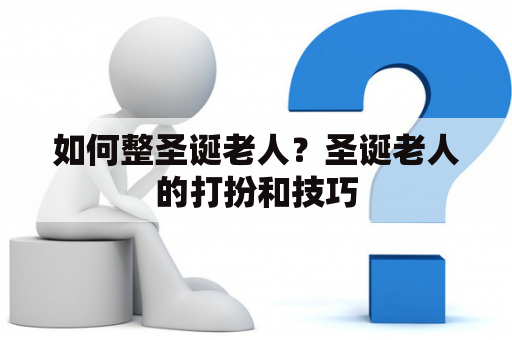 如何整圣诞老人？圣诞老人的打扮和技巧